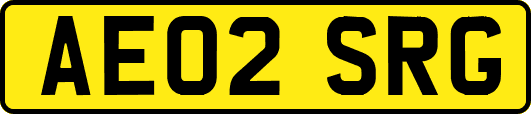 AE02 SRG